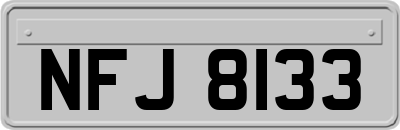 NFJ 8133